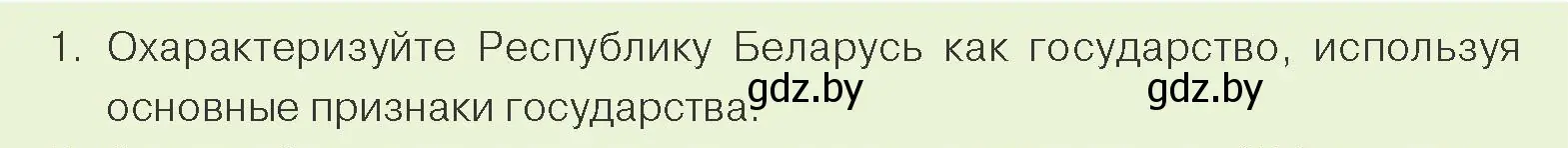 1. Охарактеризуйте Республику Беларусь как государство, используя основные признаки государства.

gdz.by gdz.by